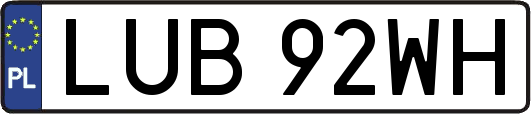 PL
LUB 92WH